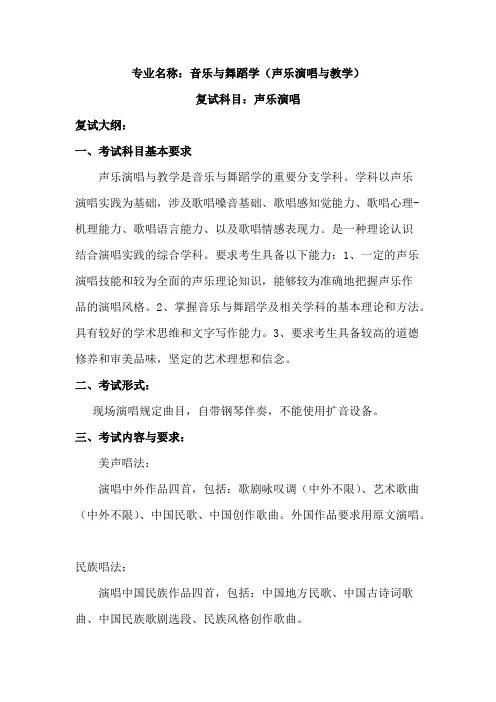 专业名称：音乐与舞蹈学（声乐演唱与教学）

复试科目：声乐演唱

复试大纲：

一、考试科目基本要求

声乐演唱与教学是音乐与舞蹈学的重要分支学科。学科以声乐演唱实践为基础，涉及歌唱嗓音基础、歌唱感知觉能力、歌唱心理-机理能力、歌唱语言能力、以及歌唱情感表现力。是一种理论认识结合演唱实践的综合学科。要求考生具备以下能力：1、一定的声乐演唱技能和较为全面的声乐理论知识，能够较为准确地把握声乐作品的演唱风格。2、掌握音乐与舞蹈学及相关学科的基本理论和方法。具有较好的学术思维和文字写作能力。3、要求考生具备较高的道德修养和审美品味，坚定的艺术理想和信念。

二、考试形式：

现场演唱规定曲目，自带钢琴伴奏，不能使用扩音设备。

三、考试内容与要求：

美声唱法：

演唱中外作品四首，包括：歌剧咏叹调（中外不限）、艺术歌曲（中外不限）、中国民歌、中国创作歌曲。外国作品要求用原文演唱。

民族唱法：

演唱中国民族作品四首，包括：中国地方民歌、中国古诗词歌曲、中国民族歌剧选段、民族风格创作歌曲。